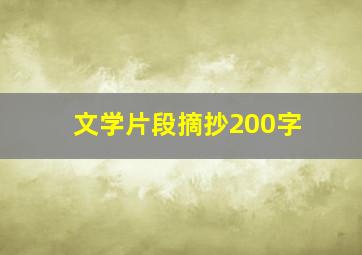 文学片段摘抄200字